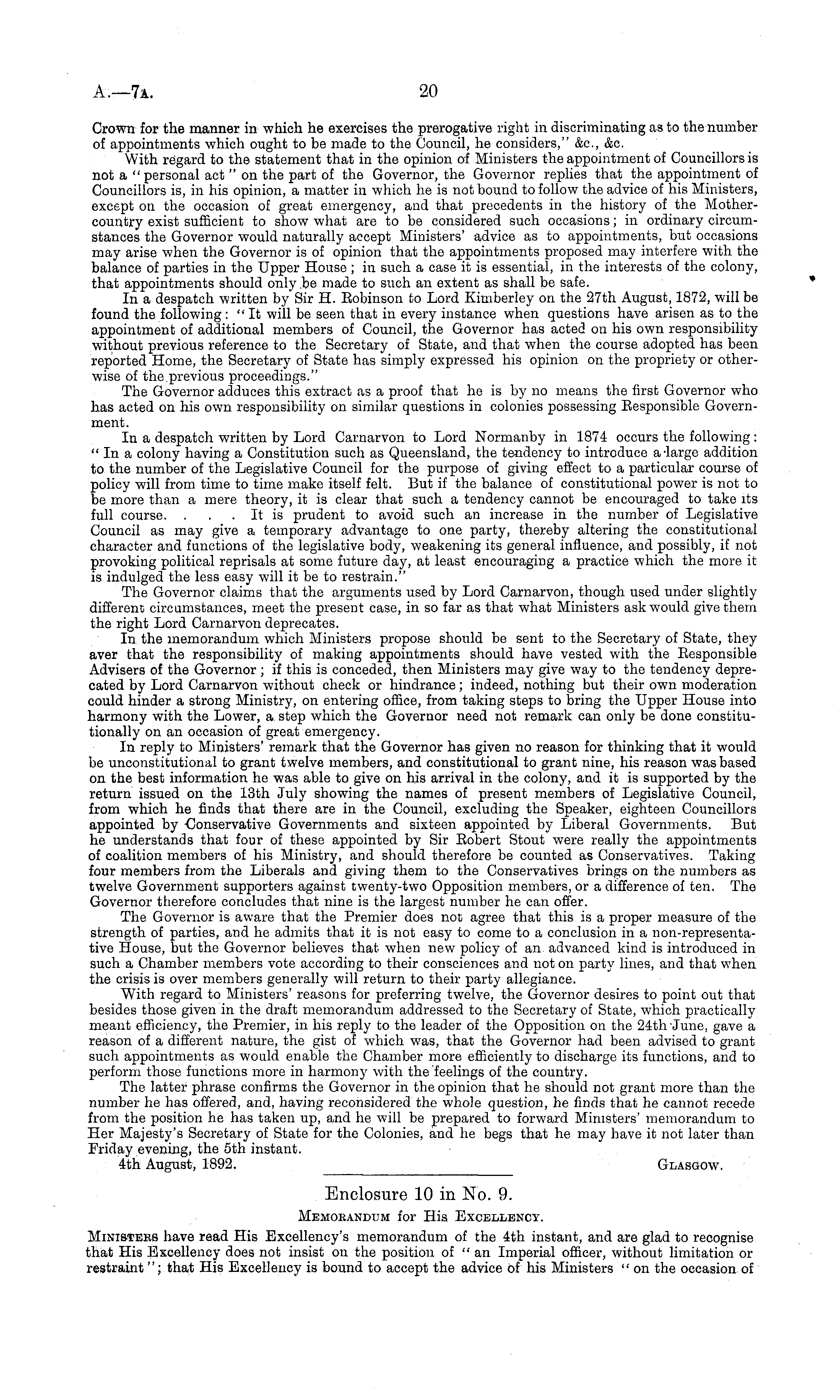 A.—7A. 20

Crown for the manner in which he exercises the prerogative right in discriminating as to the number of appointments which ought to be made to the Council, he considers," &c., &c.

With regard to the statement that in the opinion of Ministers the appointment of Councillors is not a "personal act" on the part of the Governor, the Governor replies that the appointment of Councillors is, in his opinion, a matter in which he is not bound to follow the advice of his Ministers, except on the occasion of great emergency, and that precedents in the history of the Mother-country exist sufficient to show what are to be considered such occasions; in ordinary circumstances the Governor would naturally accept Ministers' advice as to appointments, but occasions may arise when the Governor is of opinion that the appointments proposed may interfere with the balance of parties in the Upper House; in such a case it is essential, in the interests of the colony, that appointments should only be made to such an extent as shall be safe.

In a despatch written by Sir H. Robinson to Lord Kimberley on the 27th August, 1872, will be found the following: "It will be seen that in every instance when questions have arisen as to the appointment of additional members of Council, the Governor has acted on his own responsibility without previous reference to the Secretary of State, and that when the course adopted has been reported Home, the Secretary of State has simply expressed his opinion on the propriety or otherwise of the previous proceedings."

The Governor adduces this extract as a proof that he is by no means the first Governor who has acted on his own responsibility on similar questions in colonies possessing Responsible Government.

In a despatch written by Lord Carnarvon to Lord Normanby in 1874 occurs the following: "In a colony having a Constitution such as Queensland, the tendency to introduce a large addition to the number of the Legislative Council for the purpose of giving effect to a particular course of policy will from time to time make itself felt. But if the balance of constitutional power is not to be more than a mere theory, it is clear that such a tendency cannot be encouraged to take its full course. . . . It is prudent to avoid such an increase in the number of Legislative Council as may give a temporary advantage to one party, thereby altering the constitutional character and functions of the legislative body, weakening its general influence, and possibly, if not provoking political reprisals at some future day, at least encouraging a practice which the more it is indulged the less easy will it be to restrain."

The Governor claims that the arguments used by Lord Carnarvon, though used under slightly different circumstances, meet the present case, in so far as that what Ministers ask would give them the right Lord Carnarvon deprecates.

In the memorandum which Ministers propose should be sent to the Secretary of State, they aver that the responsibility of making appointments should have vested with the Responsible Advisers of the Governor; if this is conceded, then Ministers may give way to the tendency deprecated by Lord Carnarvon without check or hindrance; indeed, nothing but their own moderation could hinder a strong Ministry, on entering office, from taking steps to bring the Upper House into harmony with the Lower, a step which the Governor need not remark can only be done constitutionally on an occasion of great emergency.

In reply to Ministers' remark that the Governor has given no reason for thinking that it would be unconstitutional to grant twelve members, and constitutional to grant nine, his reason was based on the best information he was able to give on his arrival in the colony, and it is supported by the return issued on the 13th July showing the names of present members of Legislative Council, from which he finds that there are in the Council, excluding the Speaker, eighteen Councillors appointed by Conservative Governments and sixteen appointed by Liberal Governments. But he understands that four of these appointed by Sir Robert Stout were really the appointments of coalition members of his Ministry, and should therefore be counted as Conservatives. Taking four members from the Liberals and giving them to the Conservatives brings on the numbers as twelve Government supporters against twenty-two Opposition members, or a difference of ten. The Governor therefore concludes that nine is the largest number he can offer.

The Governor is aware that the Premier does not agree that this is a proper measure of the strength of parties, and he admits that it is not easy to come to a conclusion in a non-representative House, but the Governor believes that when new policy of an advanced kind is introduced in such a Chamber members vote according to their consciences and not on party lines, and that when the crisis is over members generally will return to their party allegiance.

With regard to Ministers' reasons for preferring twelve, the Governor desires to point out that besides those given in the draft memorandum addressed to the Secretary of State, which practically meant efficiency, the Premier, in his reply to the leader of the Opposition on the 24th June, gave a reason of a different nature, the gist of which was, that the Governor had been advised to grant such appointments as would enable the Chamber more efficiently to discharge its functions, and to perform those functions more in harmony with the feelings of the country.

The latter phrase confirms the Governor in the opinion that he should not grant more than the number he has offered, and, having reconsidered the whole question, he finds that he cannot recede from the position he has taken up, and he will be prepared to forward Ministers' memorandum to Her Majesty's Secretary of State for the Colonies, and he begs that he may have it not later than Friday evening, the 5th instant.

4th August, 1892. GLASGOW.

Enclosure 10 in No. 9.

MEMORANDUM for His EXCELLENCY.

MINISTERS have read His Excellency's memorandum of the 4th instant, and are glad to recognise that His Excellency does not insist on the position of "an Imperial officer, without limitation or restraint"; that His Excellency is bound to accept the advice of his Ministers "on the occasion of